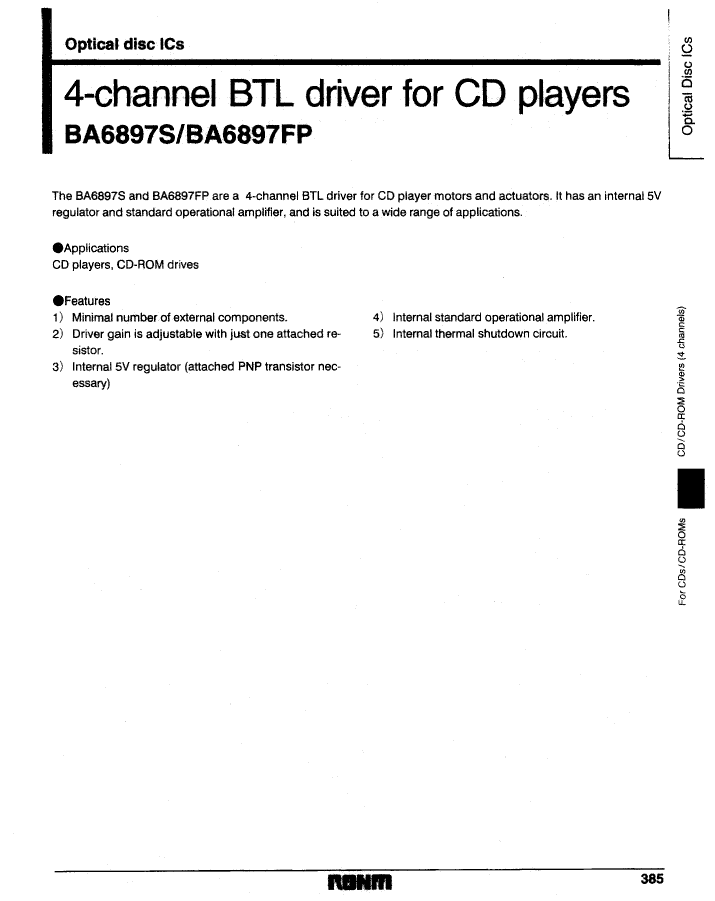 Optical disc ICs

4-channel BTL driver for CD players

BA6897S/BA6897FP

Optical Disc ICs

The BA6897S and BA6897FP are a 4-channel BTL driver for CD player motors and actuators. It has an internal 5V regulator and standard operational amplifier, and is suited to a wide range of applications.

●Applications
CD players, CD-ROM drives

●Features
1) Minimal number of external components.
2) Driver gain is adjustable with just one attached resistor.
3) Internal 5V regulator (attached PNP transistor necessary)

4) Internal standard operational amplifier.
5) Internal thermal shutdown circuit.

CD/CD-ROM Drivers (4 channels)

For CDs/CD-ROMs

ROHM

385